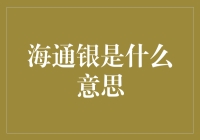 海通银是什么意思